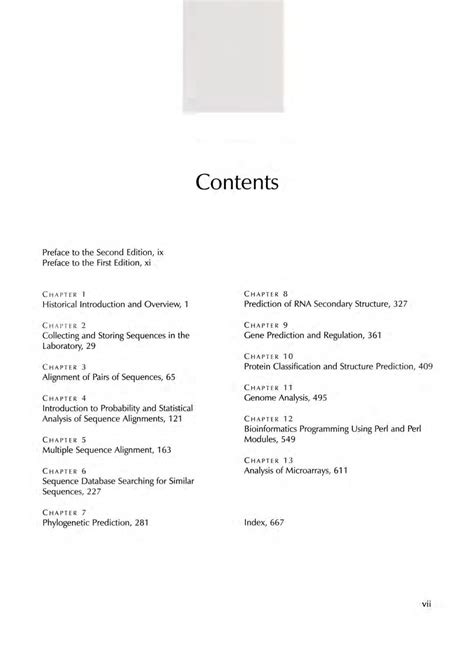 Contents

Preface to the Second Edition, ix
Preface to the First Edition, xi

CHAPTER 1
Historical Introduction and Overview, 1

CHAPTER 2
Collecting and Storing Sequences in the Laboratory, 29

CHAPTER 3
Alignment of Pairs of Sequences, 65

CHAPTER 4
Introduction to Probability and Statistical Analysis of Sequence Alignments, 121

CHAPTER 5
Multiple Sequence Alignment, 163

CHAPTER 6
Sequence Database Searching for Similar Sequences, 227

CHAPTER 7
Phylogenetic Prediction, 281

CHAPTER 8
Prediction of RNA Secondary Structure, 327

CHAPTER 9
Gene Prediction and Regulation, 361

CHAPTER 10
Protein Classification and Structure Prediction, 409

CHAPTER 11
Genome Analysis, 495

CHAPTER 12
Bioinformatics Programming Using Perl and Perl Modules, 549

CHAPTER 13
Analysis of Microarrays, 611

Index, 667

vii